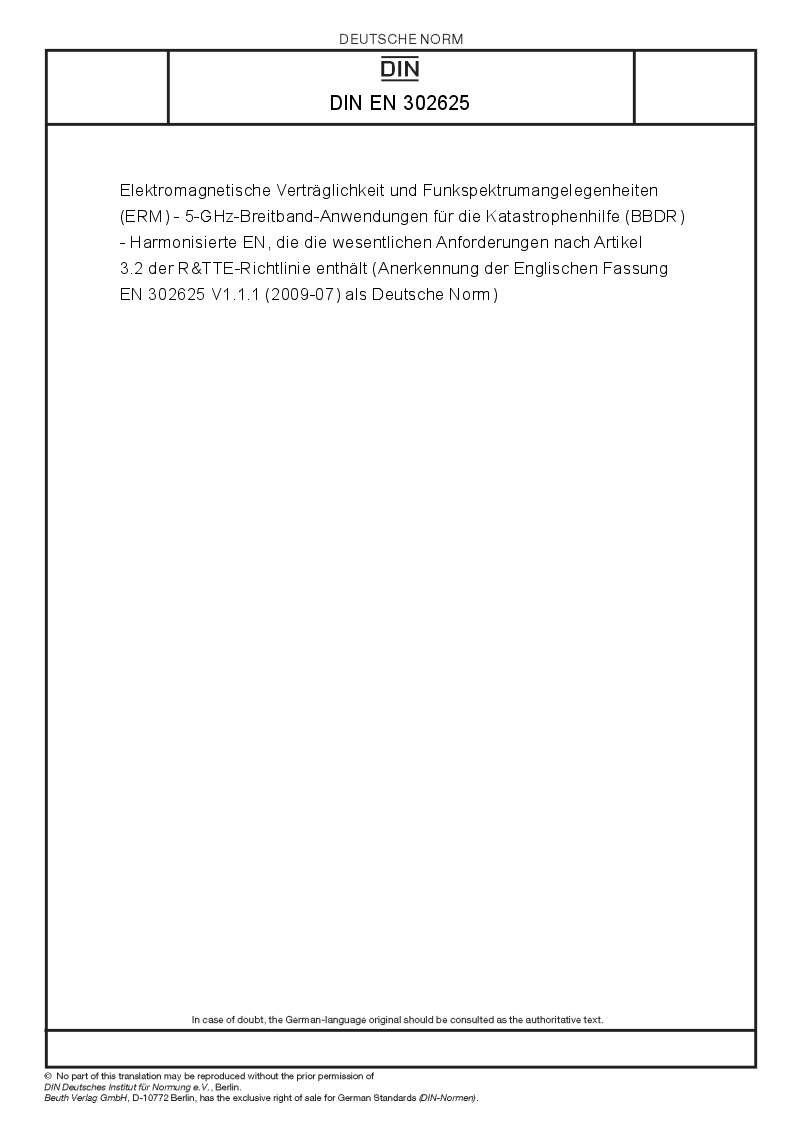 DEUTSCHE NORM

DIN

DIN EN 302625

Elektromagnetische Verträglichkeit und Funkspektrumangelegenheiten (ERM) - 5-GHz-Breitband-Anwendungen für die Katastrophenhilfe (BBDR) - Harmonisierte EN, die die wesentlichen Anforderungen nach Artikel 3.2 der R&TTE-Richtlinie enthält (Anerkennung der Englischen Fassung EN 302625 V1.1.1 (2009-07) als Deutsche Norm)

In case of doubt, the German-language original should be consulted as the authoritative text.

© No part of this translation may be reproduced without the prior permission of DIN Deutsches Institut für Normung e.V., Berlin.
Beuth Verlag GmbH, D-10772 Berlin, has the exclusive right of sale for German Standards (DIN-Normen).